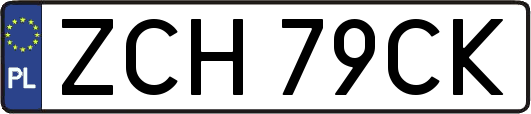 PL
ZCH 79CK